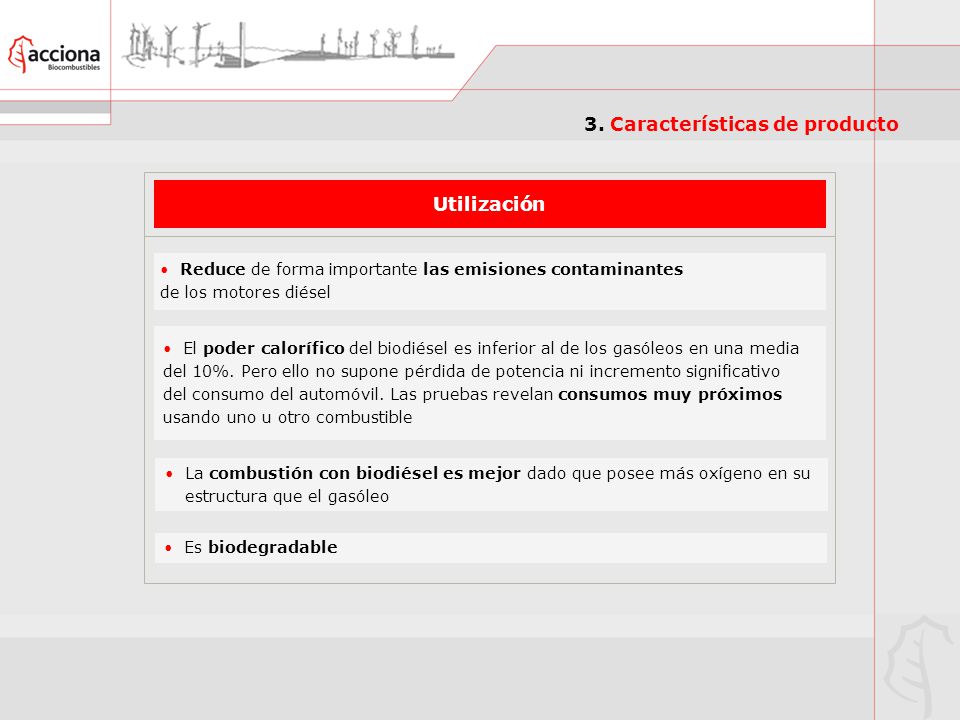 acciona
Biocombustibles

3. Características de producto

Utilización

• Reduce de forma importante las emisiones contaminantes de los motores diésel

• El poder calorífico del biodiésel es inferior al de los gasóleos en una media del 10%. Pero ello no supone pérdida de potencia ni incremento significativo del consumo del automóvil. Las pruebas revelan consumos muy próximos usando uno u otro combustible

• La combustión con biodiésel es mejor dado que posee más oxígeno en su estructura que el gasóleo

• Es biodegradable